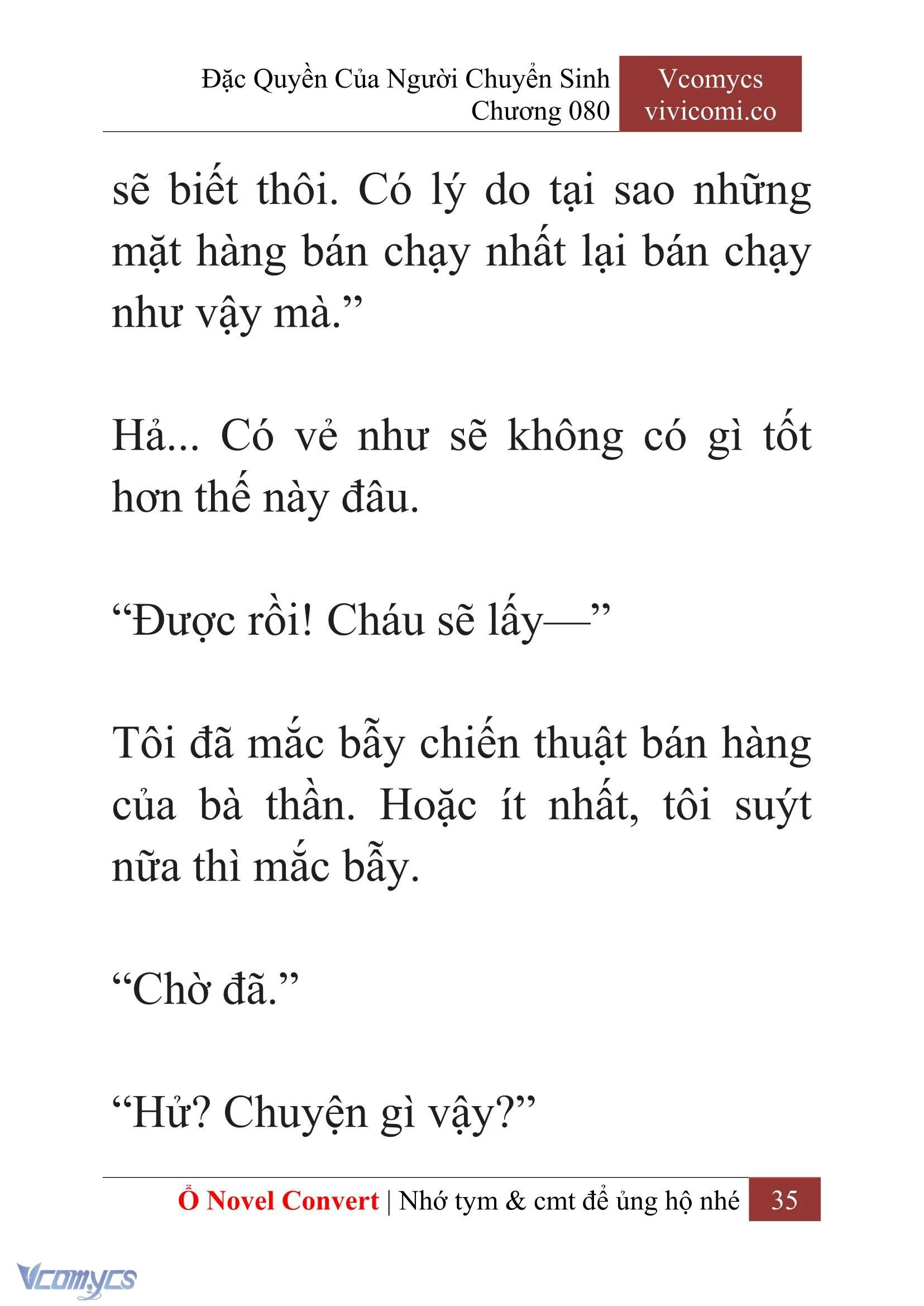 Đặc Quyền Của Người Chuyển Sinh
Chương 080

Vcomycs
vivicomi.co

sẽ biết thôi. Có lý do tại sao những mặt hàng bán chạy nhất lại bán chạy như vậy mà.”

Hả... Có vẻ như sẽ không có gì tốt hơn thế này đâu.

“Được rồi! Cháu sẽ lấy—”

Tôi đã mắc bẫy chiến thuật bán hàng của bà thần. Hoặc ít nhất, tôi suýt nữa thì mắc bẫy.

“Chờ đã.”

“Hử? Chuyện gì vậy?”

Ổ Novel Convert | Nhớ tym & cmt để ủng hộ nhé 35

Vcomycs